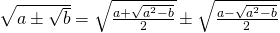 $\sqrt{a \pm \sqrt{b}} = \sqrt{\frac{a+\sqrt{a^2-b}}{2}} \pm \sqrt{\frac{a-\sqrt{a^2-b}}{2}}$